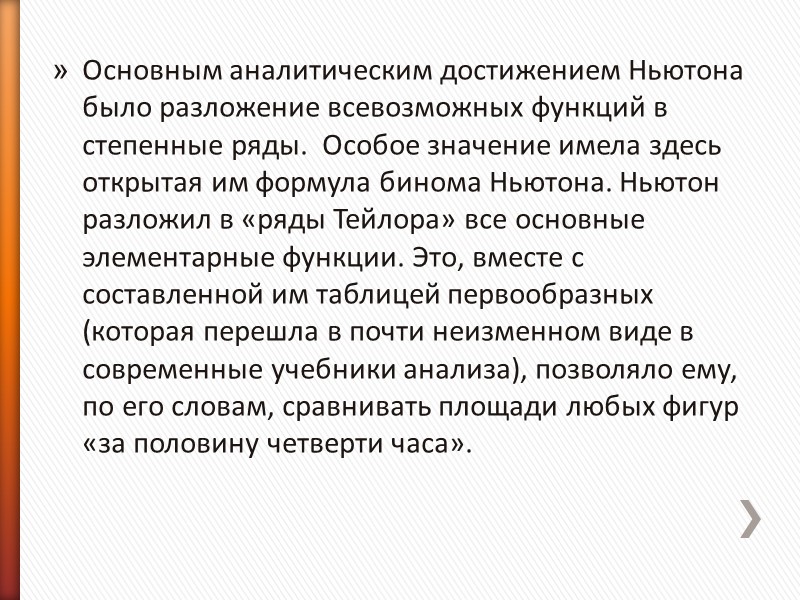 » Основным аналитическим достижением Ньютона было разложение всевозможных функций в степенные ряды. Особое значение имела здесь открытая им формула бинома Ньютона. Ньютон разложил в «ряды Тейлора» все основные элементарные функции. Это, вместе с составленной им таблицей первообразных (которая перешла в почти неизменном виде в современные учебники анализа), позволяло ему, по его словам, сравнивать площади любых фигур «за половину четверти часа».